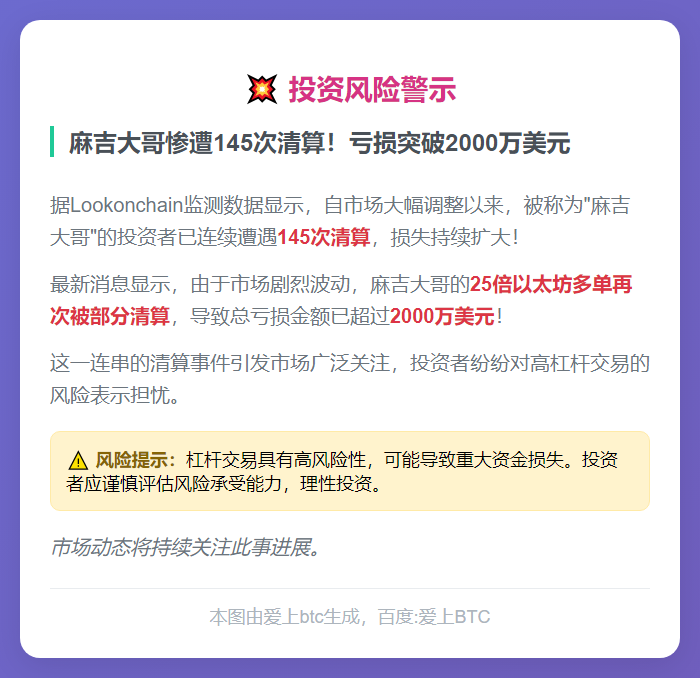 💥 投资风险警示

麻吉大哥惨遭145次清算！亏损突破2000万美元

据Lookonchain监测数据显示，自市场大幅调整以来，被称为"麻吉大哥"的投资者已连续遭遇145次清算，损失持续扩大！

最新消息显示，由于市场剧烈波动，麻吉大哥的25倍以太坊多单再次被部分清算，导致总亏损金额已超过2000万美元！

这一连串的清算事件引发市场广泛关注，投资者纷纷对高杠杆交易的风险表示担忧。

⚠ 风险提示：杠杆交易具有高风险性，可能导致重大资金损失。投资者应谨慎评估风险承受能力，理性投资。

市场动态将持续关注此事进展。

本图由爱上btc生成，百度:爱上BTC